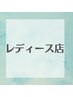 レディース店